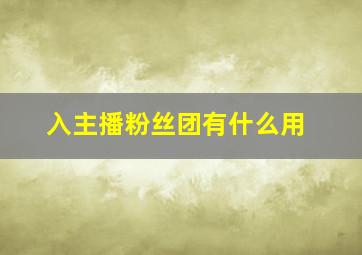 入主播粉丝团有什么用